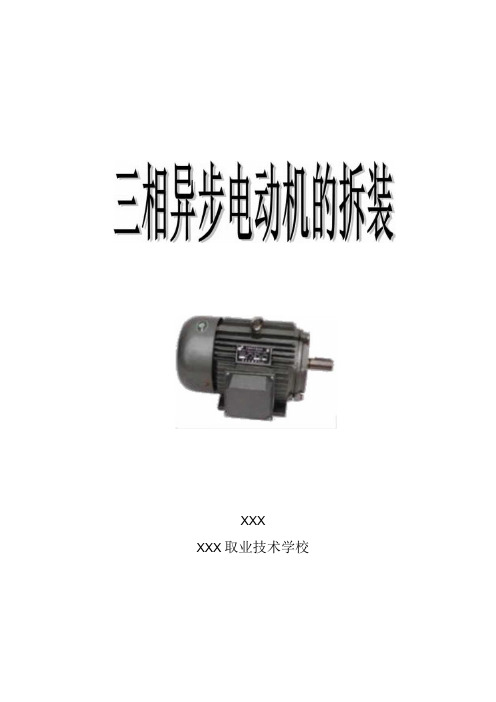 三相异步电动机的拆装

XXX

XXX取业技术学校